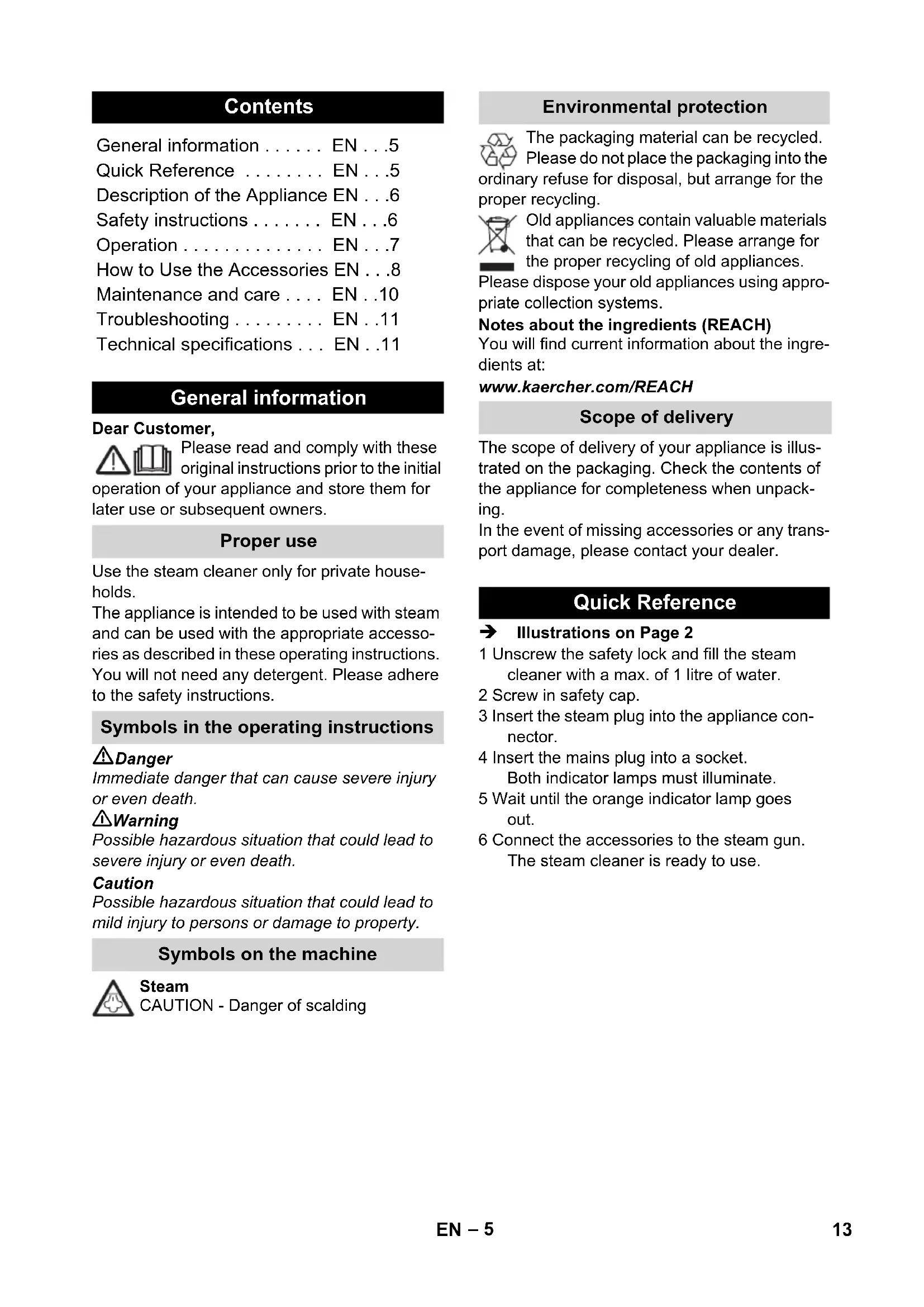 Contents

General information . . . . . . EN . . .5
Quick Reference . . . . . . . . EN . . .5
Description of the Appliance EN . . .6
Safety instructions . . . . . . . EN . . .6
Operation . . . . . . . . . . . . . . EN . . .7
How to Use the Accessories EN . . .8
Maintenance and care . . . . EN . .10
Troubleshooting . . . . . . . . . EN . .11
Technical specifications . . . EN . .11

General information

Dear Customer,

Please read and comply with these original instructions prior to the initial operation of your appliance and store them for later use or subsequent owners.

Proper use

Use the steam cleaner only for private households.
The appliance is intended to be used with steam and can be used with the appropriate accessories as described in these operating instructions. You will not need any detergent. Please adhere to the safety instructions.

Symbols in the operating instructions

Danger
Immediate danger that can cause severe injury or even death.

Warning
Possible hazardous situation that could lead to severe injury or even death.

Caution
Possible hazardous situation that could lead to mild injury to persons or damage to property.

Symbols on the machine

Steam
CAUTION - Danger of scalding

Environmental protection

The packaging material can be recycled. Please do not place the packaging into the ordinary refuse for disposal, but arrange for the proper recycling.

Old appliances contain valuable materials that can be recycled. Please arrange for the proper recycling of old appliances. Please dispose your old appliances using appropriate collection systems.

Notes about the ingredients (REACH)
You will find current information about the ingredients at:
www.kaercher.com/REACH

Scope of delivery

The scope of delivery of your appliance is illustrated on the packaging. Check the contents of the appliance for completeness when unpacking.
In the event of missing accessories or any transport damage, please contact your dealer.

Quick Reference

➔ Illustrations on Page 2
1 Unscrew the safety lock and fill the steam cleaner with a max. of 1 litre of water.
2 Screw in safety cap.
3 Insert the steam plug into the appliance connector.
4 Insert the mains plug into a socket.
Both indicator lamps must illuminate.
5 Wait until the orange indicator lamp goes out.
6 Connect the accessories to the steam gun.
The steam cleaner is ready to use.

EN – 5

13